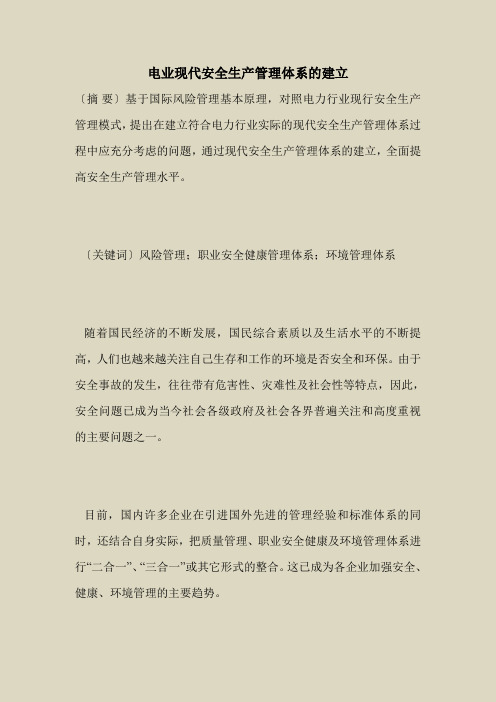 电业现代安全生产管理体系的建立

〔摘 要〕基于国际风险管理基本原理，对照电力行业现行安全生产管理模式，提出在建立符合电力行业实际的现代安全生产管理体系过程中应充分考虑的问题，通过现代安全生产管理体系的建立，全面提高安全生产管理水平。

〔关键词〕风险管理；职业安全健康管理体系；环境管理体系

随着国民经济的不断发展，国民综合素质以及生活水平的不断提高，人们也越来越关注自己生存和工作的环境是否安全和环保。由于安全事故的发生，往往带有危害性、灾难性及社会性等特点，因此，安全问题已成为当今社会各级政府及社会各界普遍关注和高度重视的主要问题之一。

目前，国内许多企业在引进国外先进的管理经验和标准体系的同时，还结合自身实际，把质量管理、职业安全健康及环境管理体系进行“二合一”、“三合一”或其它形式的整合。这已成为各企业加强安全、健康、环境管理的主要趋势。